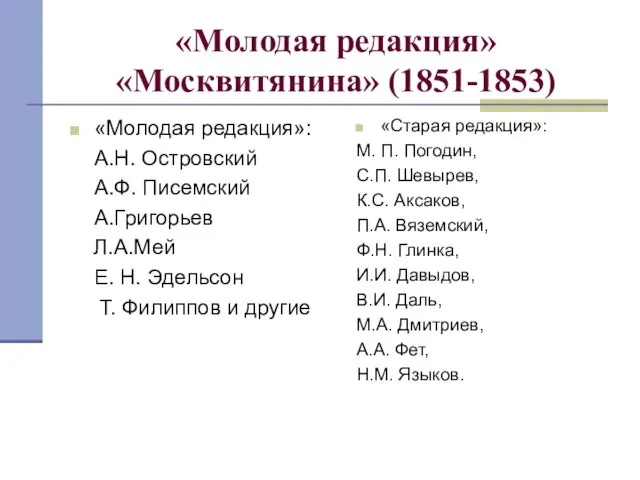 «Молодая редакция» «Москвитянина» (1851-1853)

«Молодая редакция»:
А.Н. Островский
А.Ф. Писемский
А.Григорьев
Л.А.Мей
Е. Н. Эдельсон
Т. Филиппов и другие

«Старая редакция»:
М. П. Погодин,
С.П. Шевырев,
К.С. Аксаков,
П.А. Вяземский,
Ф.Н. Глинка,
И.И. Давыдов,
В.И. Даль,
М.А. Дмитриев,
А.А. Фет,
Н.М. Языков.